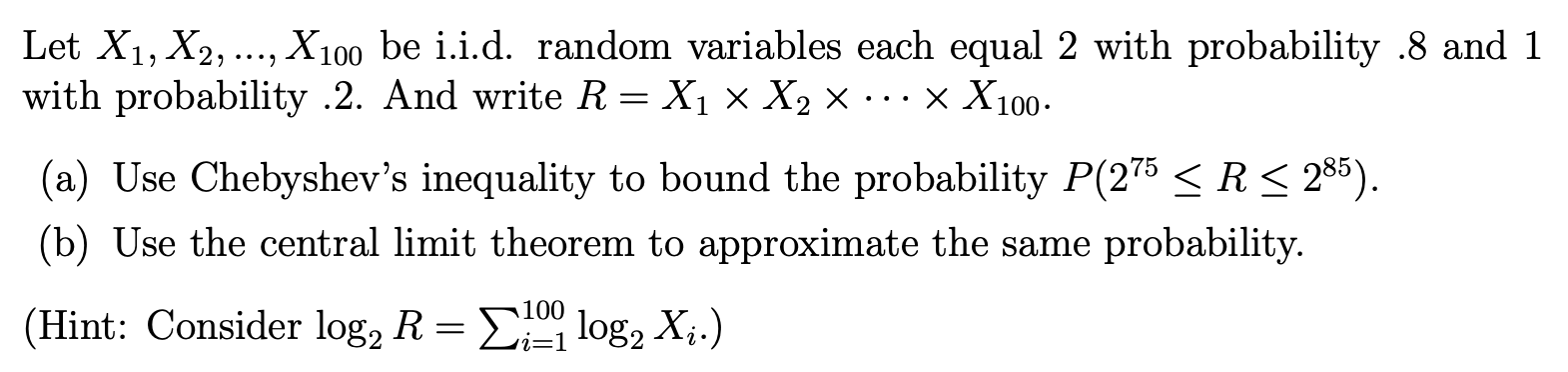 Let $X_1, X_2, ..., X_{100}$ be i.i.d. random variables each equal 2 with probability .8 and 1 with probability .2. And write $R = X_1 \times X_2 \times \cdots \times X_{100}$.

(a) Use Chebyshev's inequality to bound the probability $P(2^{75} \leq R \leq 2^{85})$.

(b) Use the central limit theorem to approximate the same probability.

(Hint: Consider $\log_2 R = \sum_{i=1}^{100} \log_2 X_i$.)